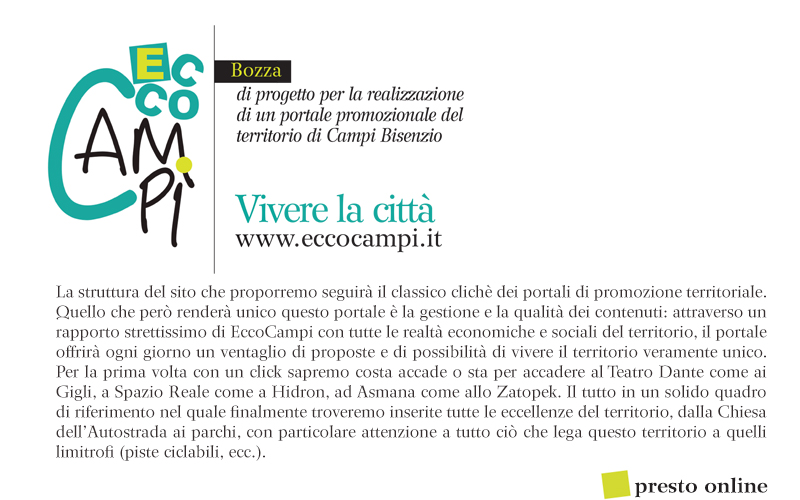 ECCO CAMPI

Bozza
di progetto per la realizzazione di un portale promozionale del territorio di Campi Bisenzio

Vivere la città
www.eccocampi.it

La struttura del sito che proporremo seguirà il classico clichè dei portali di promozione territoriale. Quello che però renderà unico questo portale è la gestione e la qualità dei contenuti: attraverso un rapporto strettissimo di EccoCampi con tutte le realtà economiche e sociali del territorio, il portale offrirà ogni giorno un ventaglio di proposte e di possibilità di vivere il territorio veramente unico. Per la prima volta con un click sapremo costa accade o sta per accadere al Teatro Dante come ai Gigli, a Spazio Reale come a Hidron, ad Asmana come allo Zatopek. Il tutto in un solido quadro di riferimento nel quale finalmente troveremo inserite tutte le eccellenze del territorio, dalla Chiesa dell'Autostrada ai parchi, con particolare attenzione a tutto ciò che lega questo territorio a quelli limitrofi (piste ciclabili, ecc.).

presto online